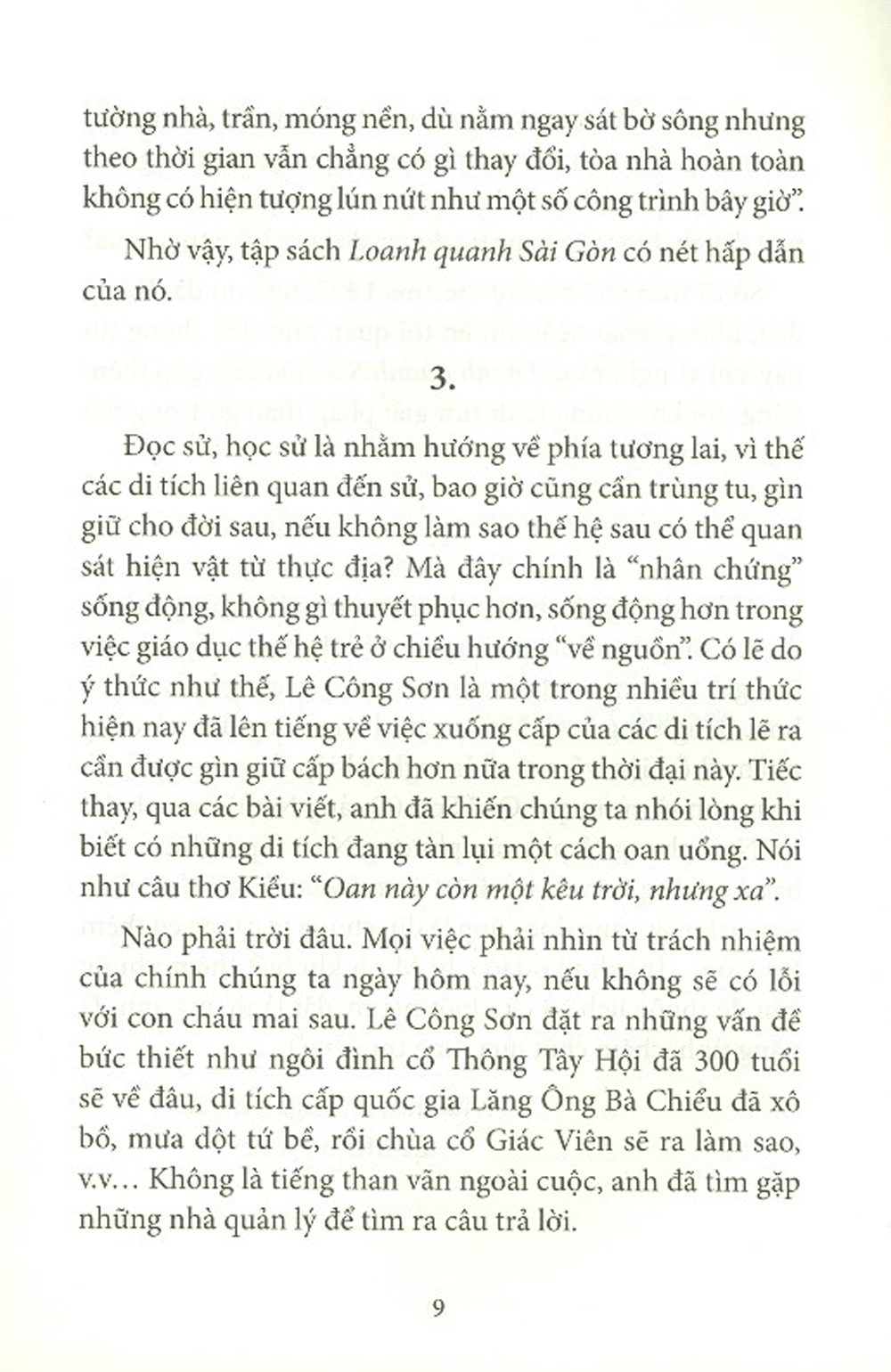 tường nhà, trần, móng nền, dù nằm ngay sát bờ sông nhưng theo thời gian vẫn chẳng có gì thay đổi, tòa nhà hoàn toàn không có hiện tượng lún nứt như một số công trình bây giờ".

Nhờ vậy, tập sách Loanh quanh Sài Gòn có nét hấp dẫn của nó.

3.

Đọc sử, học sử là nhằm hướng về phía tương lai, vì thế các di tích liên quan đến sử, bao giờ cũng cần trùng tu, gìn giữ cho đời sau, nếu không làm sao thế hệ sau có thể quan sát hiện vật từ thực địa? Mà đây chính là "nhân chứng" sống động, không gì thuyết phục hơn, sống động hơn trong việc giáo dục thế hệ trẻ ở chiều hướng "về nguồn". Có lẽ do ý thức như thế, Lê Công Sơn là một trong nhiều trí thức hiện nay đã lên tiếng về việc xuống cấp của các di tích lẽ ra cần được gìn giữ cấp bách hơn nữa trong thời đại này. Tiếc thay, qua các bài viết, anh đã khiến chúng ta nhói lòng khi biết có những di tích đang tàn lụi một cách oan uổng. Nói như câu thơ Kiều: "Oan này còn một kêu trời, nhưng xa".

Nào phải trời đâu. Mọi việc phải nhìn từ trách nhiệm của chính chúng ta ngày hôm nay, nếu không sẽ có lỗi với con cháu mai sau. Lê Công Sơn đặt ra những vấn đề bức thiết như ngôi đình cổ Thông Tây Hội đã 300 tuổi sẽ về đâu, di tích cấp quốc gia Lăng Ông Bà Chiểu đã xô bồ, mưa dột tứ bề, rồi chùa cổ Giác Viên sẽ ra làm sao, v.v... Không là tiếng than vãn ngoài cuộc, anh đã tìm gặp những nhà quản lý để tìm ra câu trả lời.

9